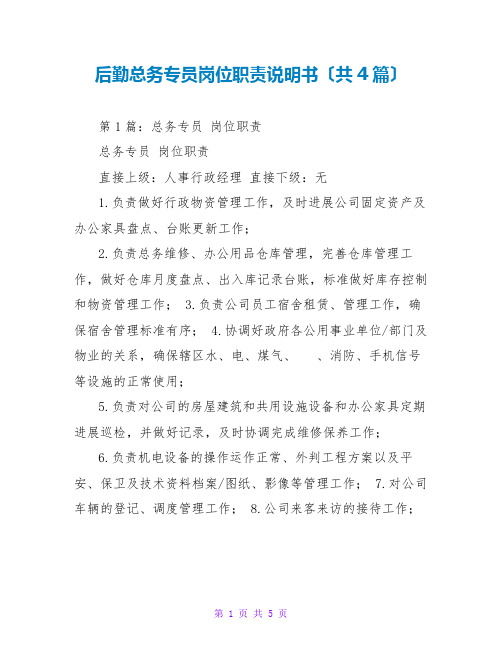 后勤总务专员岗位职责说明书〔共4篇〕

第1篇：总务专员 岗位职责

总务专员 岗位职责

直接上级：人事行政经理 直接下级：无

1.负责做好行政物资管理工作，及时进展公司固定资产及办公家具盘点、台账更新工作；

2.负责总务维修、办公用品仓库管理，完善仓库管理工作，做好仓库月度盘点、出入库记录台账，标准做好库存控制和物资管理工作； 3.负责公司员工宿舍租赁、管理工作，确保宿舍管理标准有序； 4.协调好政府各公用事业单位/部门及物业的关系，确保辖区水、电、煤气、 、消防、手机信号等设施的正常使用；

5.负责对公司的房屋建筑和共用设施设备和办公家具定期进展巡检，并做好记录，及时协调完成维修保养工作；

6.负责机电设备的操作运作正常、外判工程方案以及平安、保卫及技术资料档案/图纸、影像等管理工作； 7.对公司车辆的登记、调度管理工作； 8.公司来客来访的接待工作；

第 1 页 共 5 页